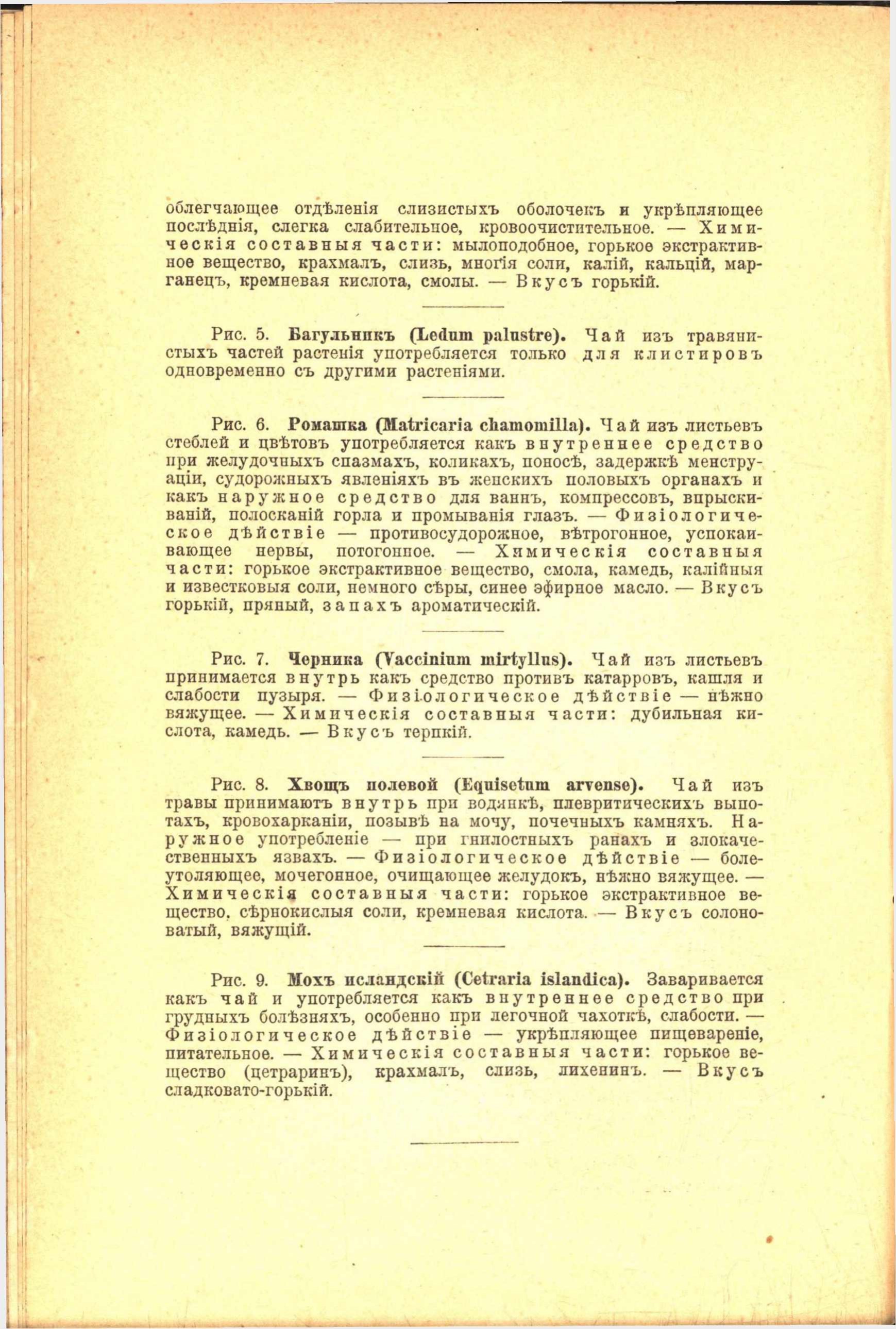 облегчающее отдѣленія слизистыхъ оболочекъ и укрѣпляющее послѣднія, слегка слабительное, кровоочистительное. — Химическія составныя части: мылоподобное, горькое экстрактивное вещество, крахмалъ, слизь, многія соли, калій, кальцій, марганецъ, кремневая кислота, смолы. — Вкусъ горькій.

Рис. 5. Багульникъ (Ledum palustre). Чай изъ травянистыхъ частей растенія употребляется только для клистировъ одновременно съ другими растеніями.

Рис. 6. Ромашка (Matricaria chamomilla). Чай изъ листьевъ стеблей и цвѣтовъ употребляется какъ внутреннее средство при желудочныхъ спазмахъ, коликахъ, поносѣ, задержкѣ менструаціи, судорожныхъ явленіяхъ въ женскихъ половыхъ органахъ и какъ наружное средство для ваннъ, компрессовъ, впрыскиваній, полосканій горла и промыванія глазъ. — Физіологическое дѣйствіе — противосудорожное, вѣтрогонное, успокаивающее нервы, потогонное. — Химическія составныя части: горькое экстрактивное вещество, смола, камедь, калійныя и известковыя соли, немного сѣры, синее эфирное масло. — Вкусъ горькій, пряный, запахъ ароматическій.

Рис. 7. Черника (Vaccinium mirtyllus). Чай изъ листьевъ принимается внутрь какъ средство противъ катарровъ, кашля и слабости пузыря. — Физіологическое дѣйствіе — нѣжно вяжущее. — Химическія составныя части: дубильная кислота, камедь. — Вкусъ терпкій.

Рис. 8. Хвощъ полевой (Equisetum arvense). Чай изъ травы принимаютъ внутрь при водянкѣ, плевритическихъ выпотахъ, кровохарканіи, позывѣ на мочу, почечныхъ камняхъ. Наружное употребленіе — при гнилостныхъ ранахъ и злокачественныхъ язвахъ. — Физіологическое дѣйствіе — болеутоляющее, мочегонное, очищающее желудокъ, нѣжно вяжущее. — Химическія составныя части: горькое экстрактивное вещество, сѣрнокислыя соли, кремневая кислота. — Вкусъ солоноватый, вяжущій.

Рис. 9. Мохъ исландскій (Cetraria islandica). Заваривается какъ чай и употребляется какъ внутреннее средство при грудныхъ болѣзняхъ, особенно при легочной чахоткѣ, слабости. — Физіологическое дѣйствіе — укрѣпляющее пищевареніе, питательное. — Химическія составныя части: горькое вещество (цетраринъ), крахмалъ, слизь, лихенинъ. — Вкусъ сладковато-горькій.